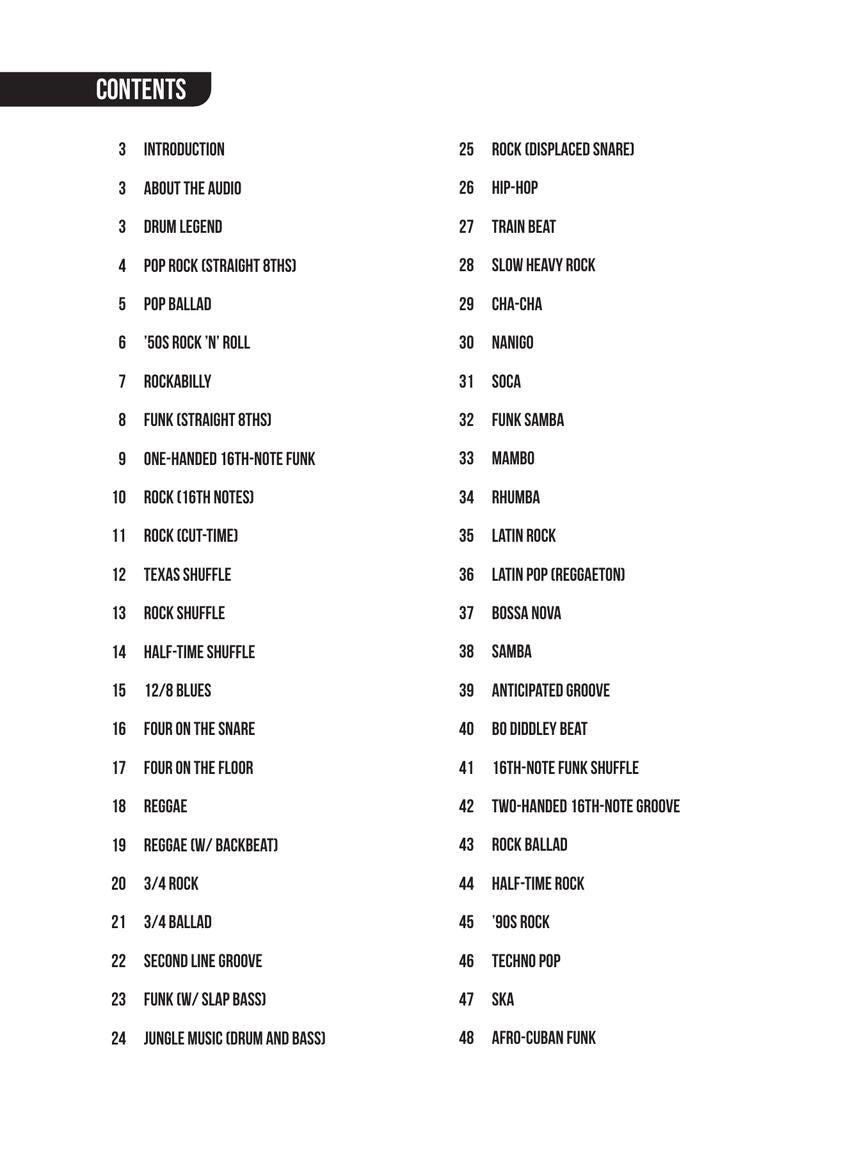 CONTENTS

3 INTRODUCTION

3 ABOUT THE AUDIO

3 DRUM LEGEND

4 POP ROCK (STRAIGHT 8THS)

5 POP BALLAD

6 '50S ROCK 'N' ROLL

7 ROCKABILLY

8 FUNK (STRAIGHT 8THS)

9 ONE-HANDED 16TH-NOTE FUNK

10 ROCK (16TH NOTES)

11 ROCK (CUT-TIME)

12 TEXAS SHUFFLE

13 ROCK SHUFFLE

14 HALF-TIME SHUFFLE

15 12/8 BLUES

16 FOUR ON THE SNARE

17 FOUR ON THE FLOOR

18 REGGAE

19 REGGAE (W/ BACKBEAT)

20 3/4 ROCK

21 3/4 BALLAD

22 SECOND LINE GROOVE

23 FUNK (W/ SLAP BASS)

24 JUNGLE MUSIC (DRUM AND BASS)

25 ROCK (DISPLACED SNARE)

26 HIP-HOP

27 TRAIN BEAT

28 SLOW HEAVY ROCK

29 CHA-CHA

30 NANIGO

31 SOCA

32 FUNK SAMBA

33 MAMBO

34 RHUMBA

35 LATIN ROCK

36 LATIN POP (REGGAETON)

37 BOSSA NOVA

38 SAMBA

39 ANTICIPATED GROOVE

40 BO DIDDLEY BEAT

41 16TH-NOTE FUNK SHUFFLE

42 TWO-HANDED 16TH-NOTE GROOVE

43 ROCK BALLAD

44 HALF-TIME ROCK

45 '90S ROCK

46 TECHNO POP

47 SKA

48 AFRO-CUBAN FUNK